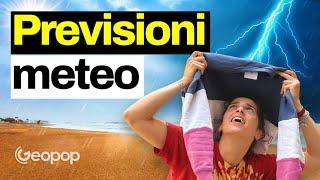 Previsioni
meteo

Geopop